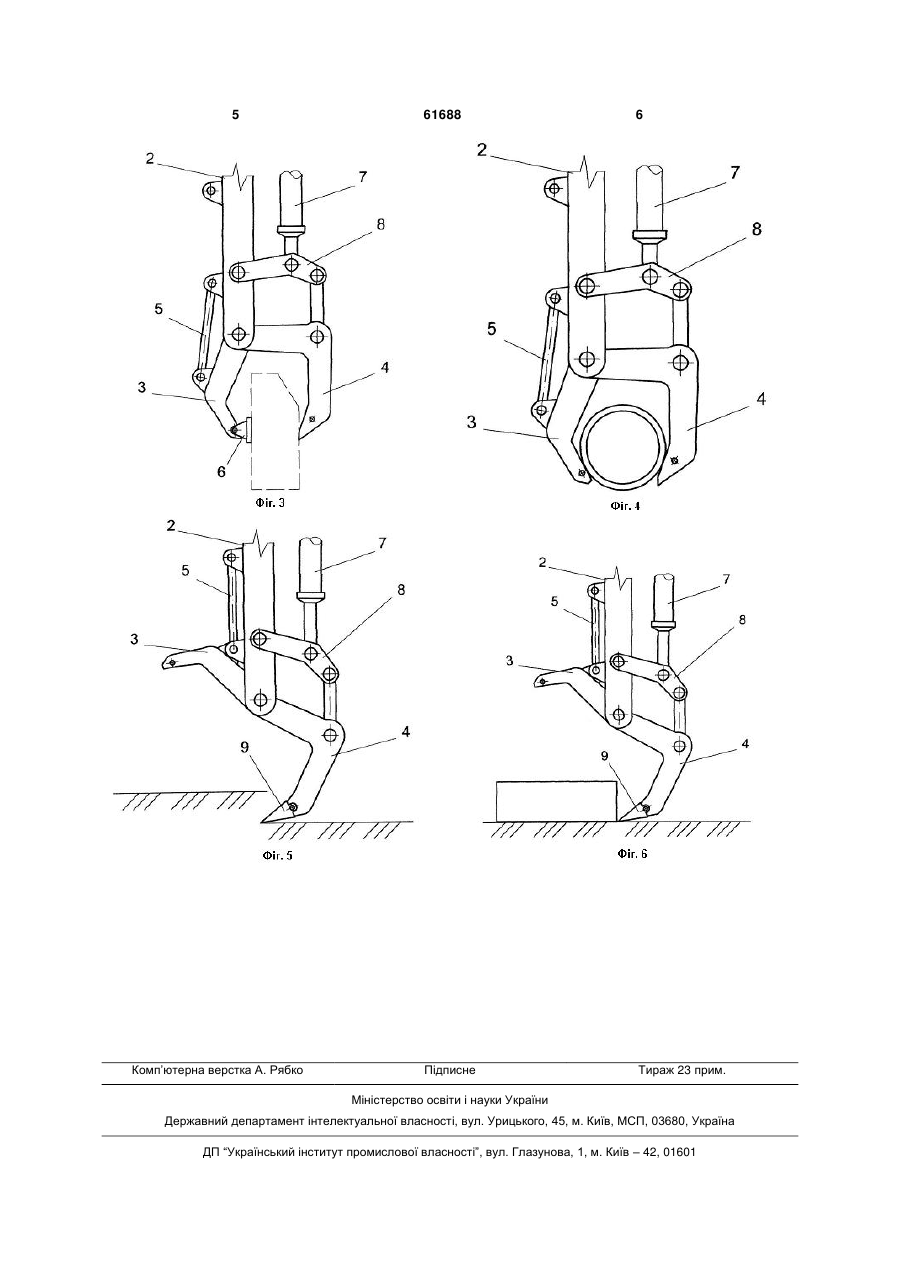 5 61688 6

2
7
8
5
3
4
6
Фіг. 3

2
7
8
5
3
4
Фіг. 4

2
7
5
8
3
9
4
Фіг. 5

2
7
5
8
3
9
4
Фіг. 6

Комп'ютерна верстка А. Рябко Підписне Тираж 23 прим.

Міністерство освіти і науки України

Державний департамент інтелектуальної власності, вул. Урицького, 45, м. Київ, МСП, 03680, Україна

ДП "Український інститут промислової власності", вул. Глазунова, 1, м. Київ – 42, 01601